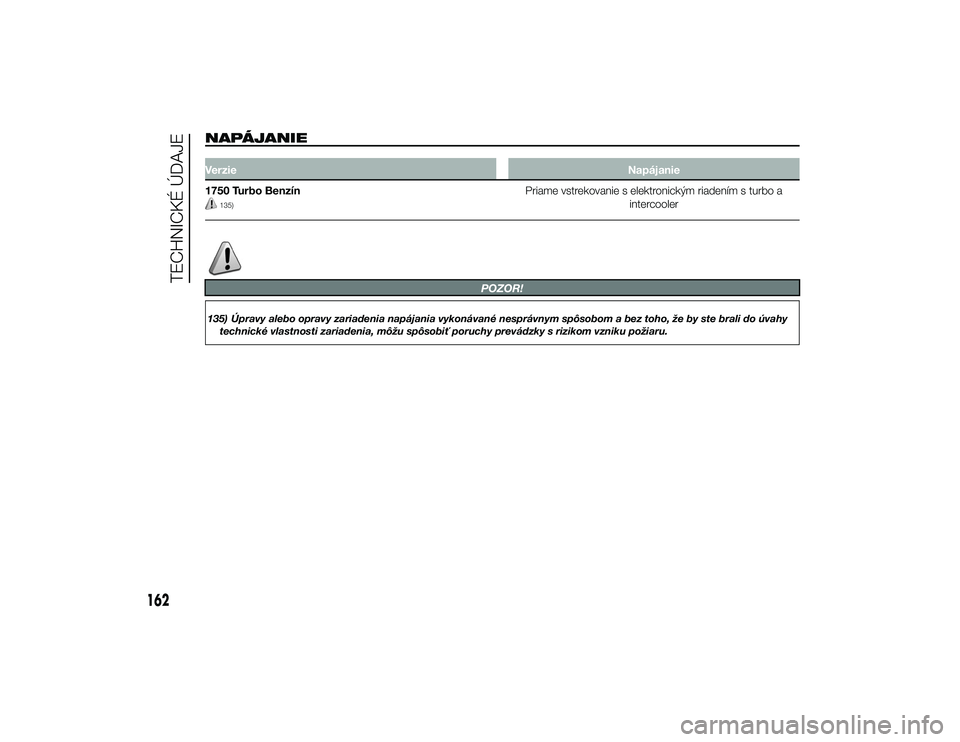 TECHNICKÉ ÚDAJE

NAPÁJANIE

| Verzie | Napájanie |
|---|---|
| 1750 Turbo Benzín 135) | Priame vstrekovanie s elektronickým riadením s turbo a intercooler |

POZOR!

135) Úpravy alebo opravy zariadenia napájania vykonávané nesprávnym spôsobom a bez toho, že by ste brali do úvahy technické vlastnosti zariadenia, môžu spôsobiť poruchy prevádzky s rizikom vzniku požiaru.

162

carmanualsonline.info